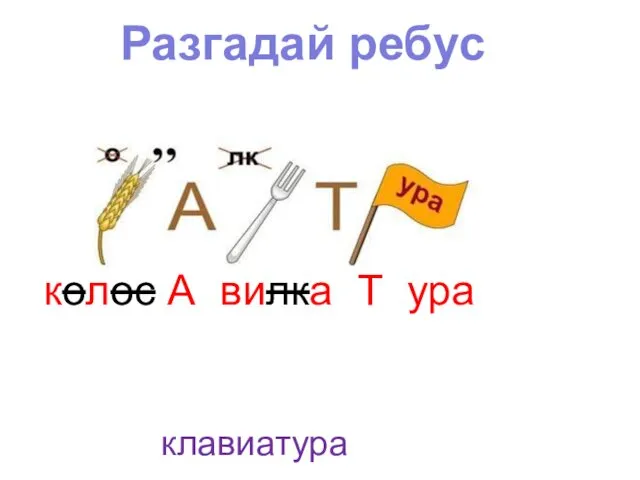 Разгадай ребус

о ,, лк

А Т ура

колос А вилка Т ура

клавиатура